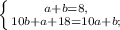 $\begin{cases} a+b=8, \\ 10b+a+18=10a+b; \end{cases}$